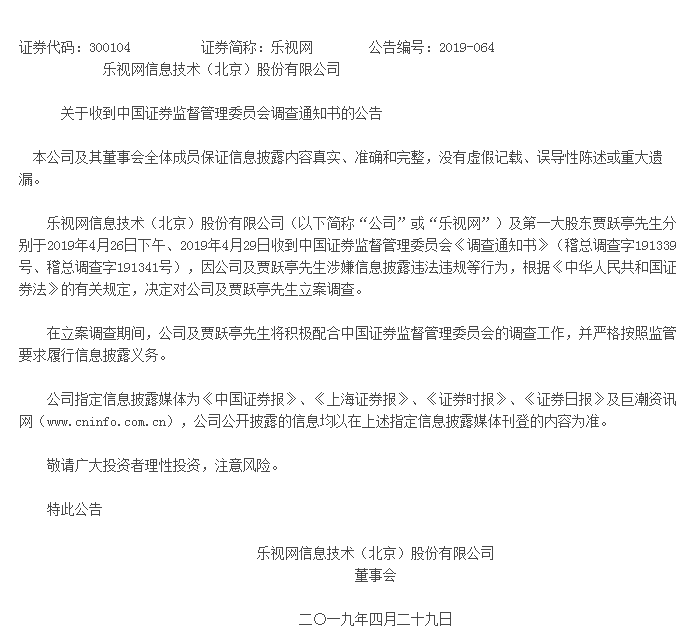 证券代码：300104　　证券简称：乐视网　　公告编号：2019-064

乐视网信息技术（北京）股份有限公司

关于收到中国证券监督管理委员会调查通知书的公告

本公司及其董事会全体成员保证信息披露内容真实、准确和完整，没有虚假记载、误导性陈述或重大遗漏。

乐视网信息技术（北京）股份有限公司（以下简称“公司”或“乐视网”）及第一大股东贾跃亭先生分别于2019年4月26日下午、2019年4月29日收到中国证券监督管理委员会《调查通知书》（稽总调查字191339号、稽总调查字191341号），因公司及贾跃亭先生涉嫌信息披露违法违规等行为，根据《中华人民共和国证券法》的有关规定，决定对公司及贾跃亭先生立案调查。

在立案调查期间，公司及贾跃亭先生将积极配合中国证券监督管理委员会的调查工作，并严格按照监管要求履行信息披露义务。

公司指定信息披露媒体为《中国证券报》、《上海证券报》、《证券时报》、《证券日报》及巨潮资讯网（www.cninfo.com.cn），公司公开披露的信息均以在上述指定信息披露媒体刊登的内容为准。

敬请广大投资者理性投资，注意风险。

特此公告

乐视网信息技术（北京）股份有限公司
董事会

二〇一九年四月二十九日